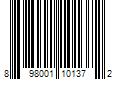 8 98001 10137 2